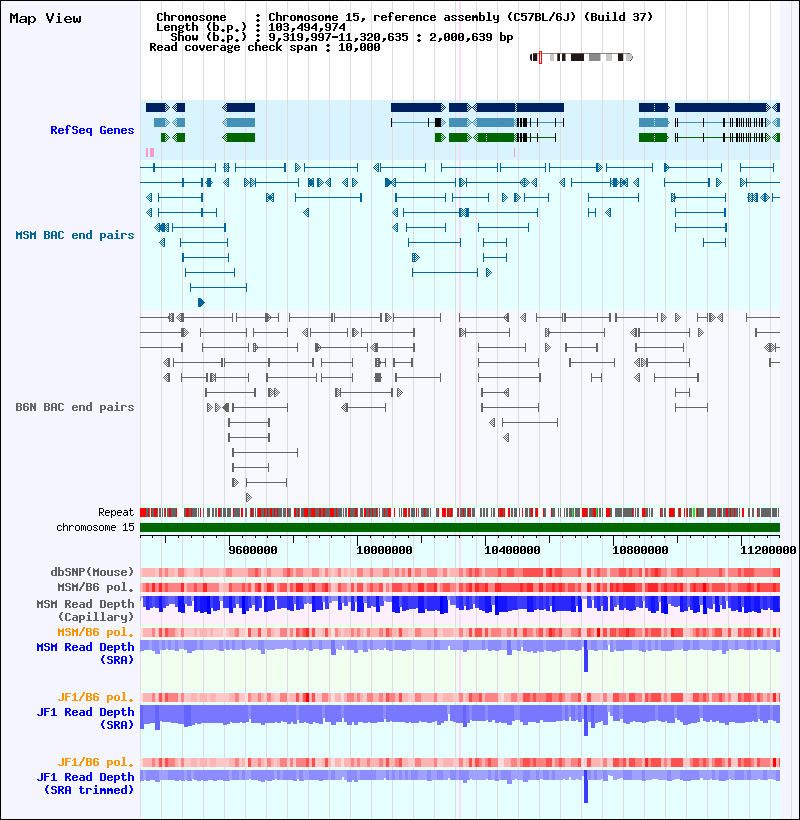 Map View

Chromosome : Chromosome 15, reference assembly (C57BL/6J) (Build 37)
Length (b.p.) : 103,494,974
Show (b.p.) : 9,319,997-11,320,635 : 2,000,639 bp
Read coverage check span : 10,000

RefSeq Genes

MSM BAC end pairs

B6N BAC end pairs

Repeat
chromosome 15

9600000 10000000 10400000 10800000 11200000

dbSNP(Mouse)
MSM/B6 pol.
MSM Read Depth (Capillary)
MSM/B6 pol.
MSM Read Depth (SRA)

JF1/B6 pol.
JF1 Read Depth (SRA)

JF1/B6 pol.
JF1 Read Depth (SRA trimmed)